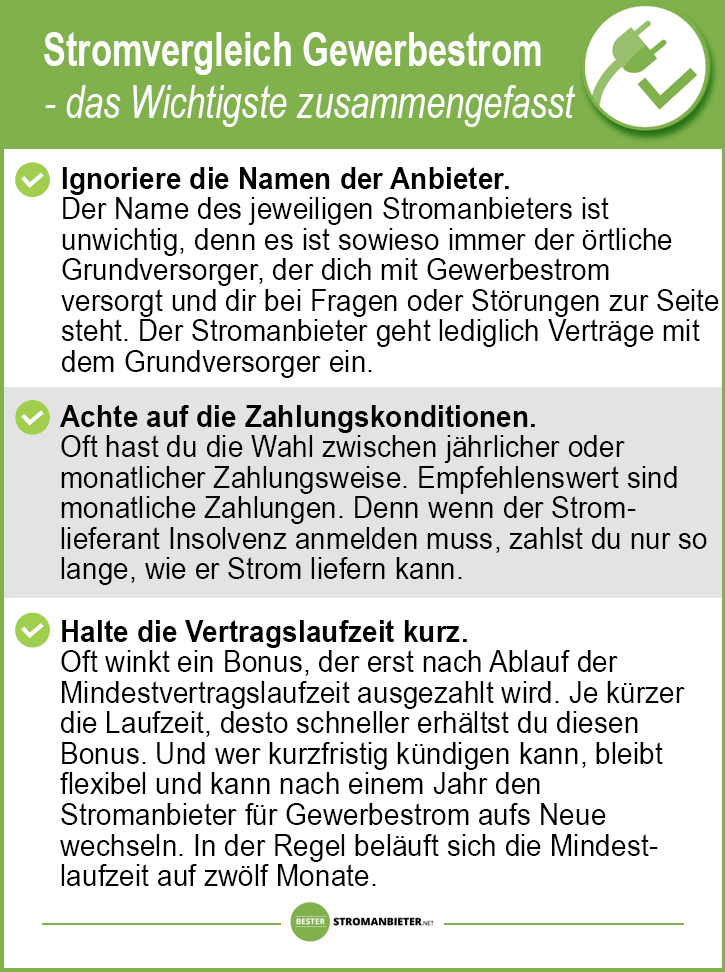 Stromvergleich Gewerbestrom
- das Wichtigste zusammengefasst

Ignoriere die Namen der Anbieter.
Der Name des jeweiligen Stromanbieters ist unwichtig, denn es ist sowieso immer der örtliche Grundversorger, der dich mit Gewerbestrom versorgt und dir bei Fragen oder Störungen zur Seite steht. Der Stromanbieter geht lediglich Verträge mit dem Grundversorger ein.

Achte auf die Zahlungskonditionen.
Oft hast du die Wahl zwischen jährlicher oder monatlicher Zahlungsweise. Empfehlenswert sind monatliche Zahlungen. Denn wenn der Stromlieferant Insolvenz anmelden muss, zahlst du nur so lange, wie er Strom liefern kann.

Halte die Vertragslaufzeit kurz.
Oft winkt ein Bonus, der erst nach Ablauf der Mindestvertragslaufzeit ausgezahlt wird. Je kürzer die Laufzeit, desto schneller erhältst du diesen Bonus. Und wer kurzfristig kündigen kann, bleibt flexibel und kann nach einem Jahr den Stromanbieter für Gewerbestrom aufs Neue wechseln. In der Regel beläuft sich die Mindestlaufzeit auf zwölf Monate.

BESTER STROMANBIETER.NET